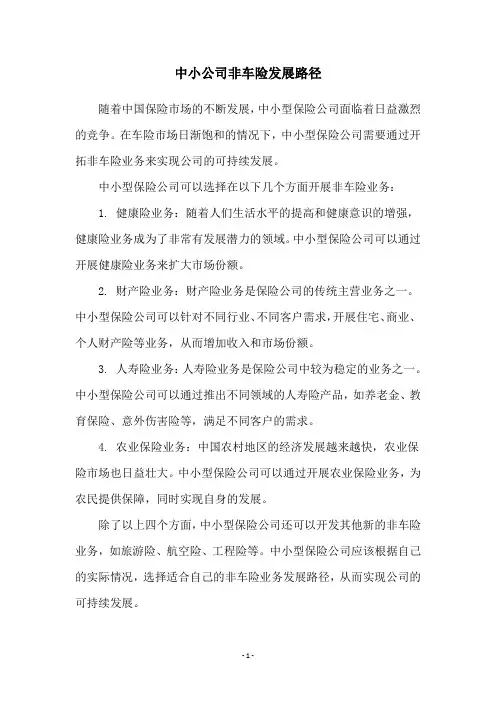 中小公司非车险发展路径

随着中国保险市场的不断发展，中小型保险公司面临着日益激烈的竞争。在车险市场日渐饱和的情况下，中小型保险公司需要通过开拓非车险业务来实现公司的可持续发展。

中小型保险公司可以选择在以下几个方面开展非车险业务：

1. 健康险业务：随着人们生活水平的提高和健康意识的增强，健康险业务成为了非常有发展潜力的领域。中小型保险公司可以通过开展健康险业务来扩大市场份额。

2. 财产险业务：财产险业务是保险公司的传统主营业务之一。中小型保险公司可以针对不同行业、不同客户需求，开展住宅、商业、个人财产险等业务，从而增加收入和市场份额。

3. 人寿险业务：人寿险业务是保险公司中较为稳定的业务之一。中小型保险公司可以通过推出不同领域的人寿险产品，如养老金、教育保险、意外伤害险等，满足不同客户的需求。

4. 农业保险业务：中国农村地区的经济发展越来越快，农业保险市场也日益壮大。中小型保险公司可以通过开展农业保险业务，为农民提供保障，同时实现自身的发展。

除了以上四个方面，中小型保险公司还可以开发其他新的非车险业务，如旅游险、航空险、工程险等。中小型保险公司应该根据自己的实际情况，选择适合自己的非车险业务发展路径，从而实现公司的可持续发展。

- 1 -